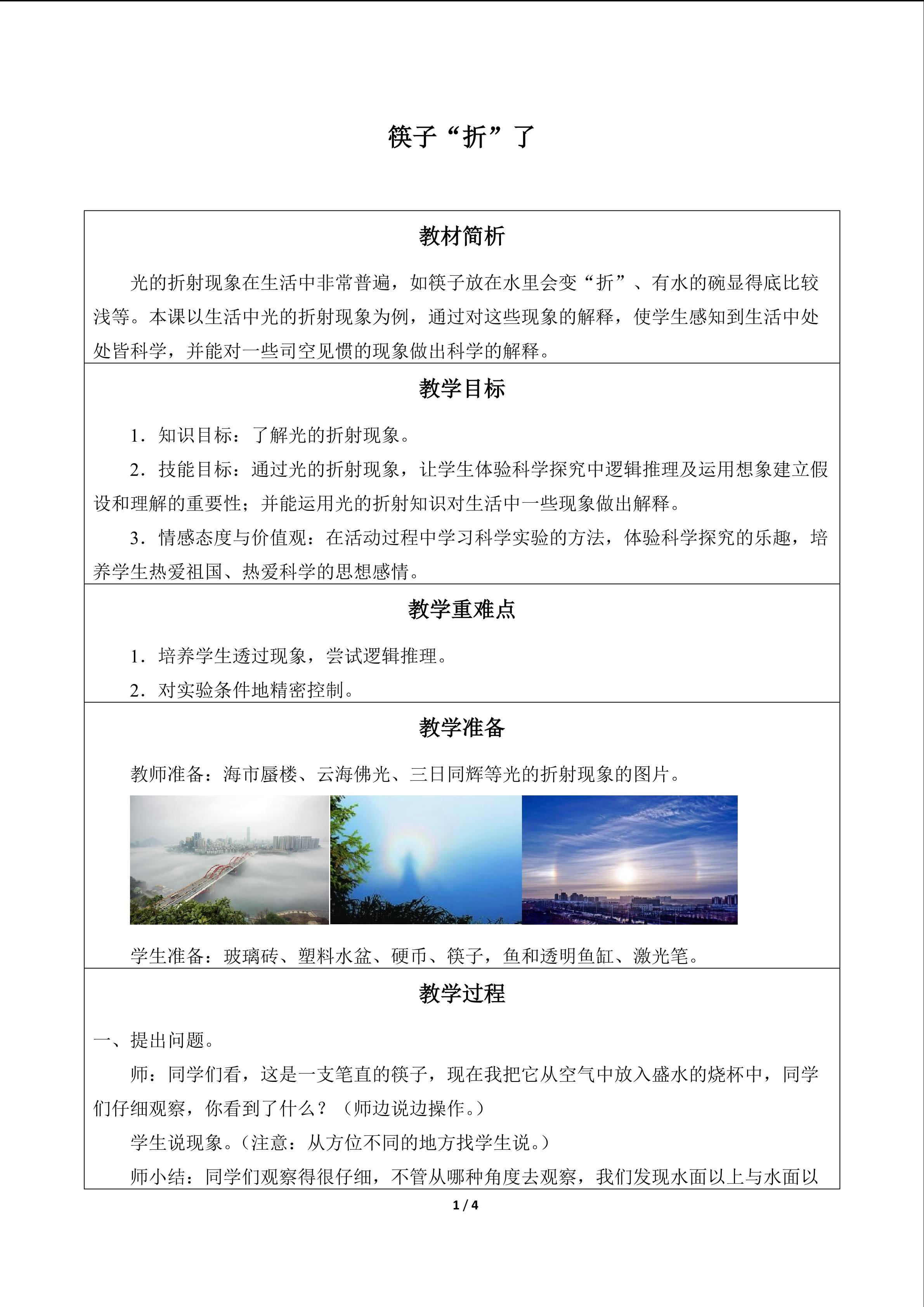 筷子“折”了

教材简析

光的折射现象在生活中非常普遍，如筷子放在水里会变“折”、有水的碗显得底比较浅等。本课以生活中光的折射现象为例，通过对这些现象的解释，使学生感知到生活中处处皆科学，并能对一些司空见惯的现象做出科学的解释。

教学目标

1．知识目标：了解光的折射现象。

2．技能目标：通过光的折射现象，让学生体验科学探究中逻辑推理及运用想象建立假设和理解的重要性；并能运用光的折射知识对生活中一些现象做出解释。

3．情感态度与价值观：在活动过程中学习科学实验的方法，体验科学探究的乐趣，培养学生热爱祖国、热爱科学的思想感情。

教学重难点

1．培养学生透过现象，尝试逻辑推理。

2．对实验条件地精密控制。

教学准备

教师准备：海市蜃楼、云海佛光、三日同辉等光的折射现象的图片。

学生准备：玻璃砖、塑料水盆、硬币、筷子，鱼和透明鱼缸、激光笔。

教学过程

一、提出问题。

师：同学们看，这是一支笔直的筷子，现在我把它从空气中放入盛水的烧杯中，同学们仔细观察，你看到了什么？（师边说边操作。）

学生说现象。（注意：从方位不同的地方找学生说。）

师小结：同学们观察得很仔细，不管从哪种角度去观察，我们发现水面以上与水面以

1 / 4